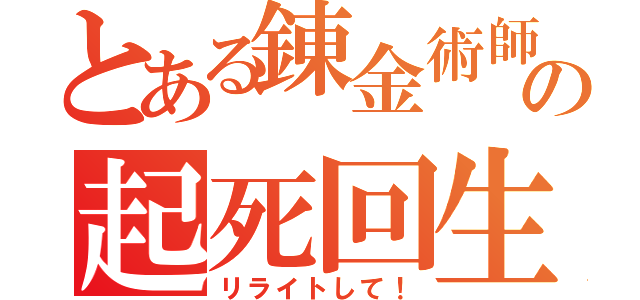 とある錬金術師の
起死回生
リライトして！